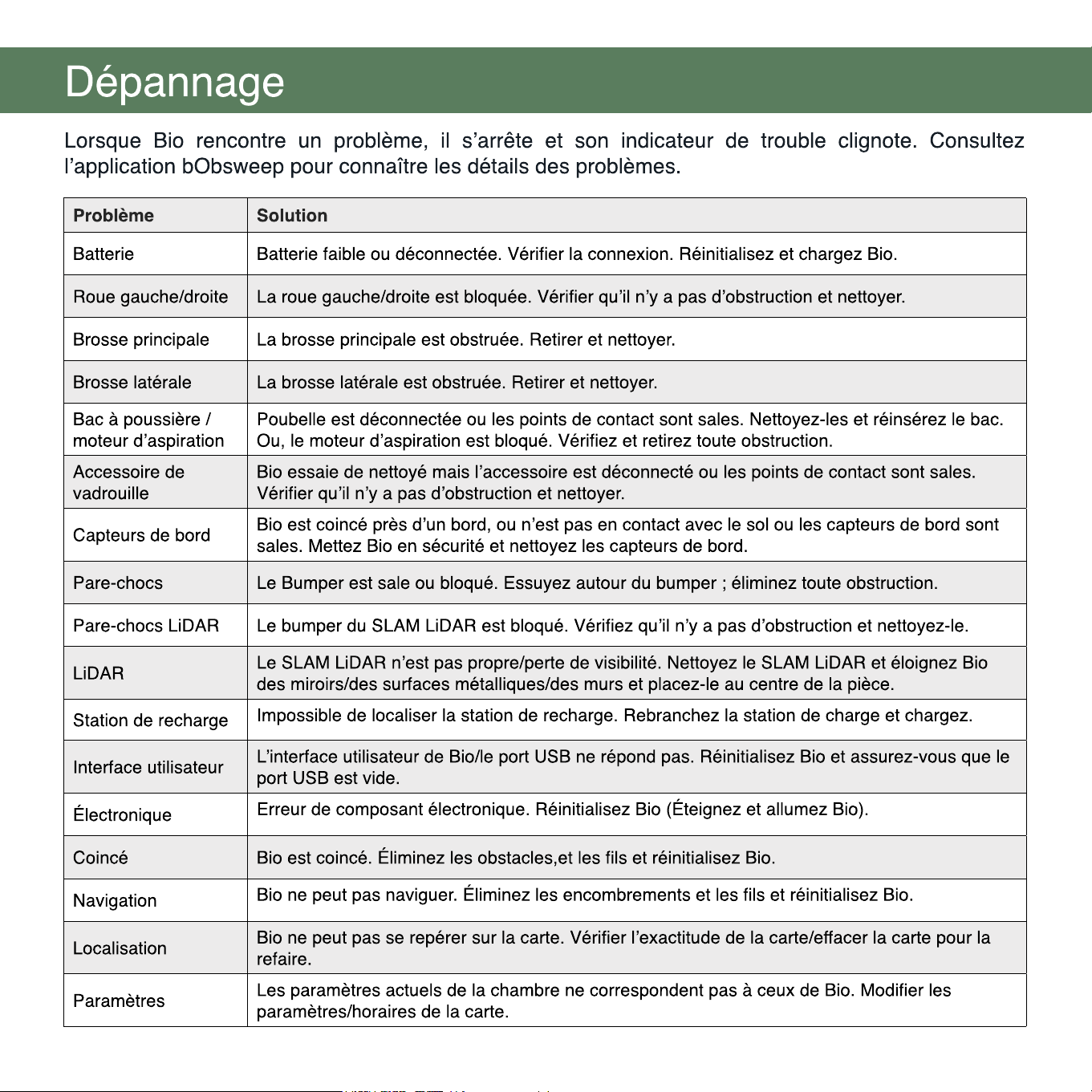 Dépannage

Lorsque Bio rencontre un problème, il s'arrête et son indicateur de trouble clignote. Consultez l'application bObsweep pour connaître les détails des problèmes.

| Problème | Solution |
|---|---|
| Batterie | Batterie faible ou déconnectée. Vérifier la connexion. Réinitialisez et chargez Bio. |
| Roue gauche/droite | La roue gauche/droite est bloquée. Vérifier qu'il n'y a pas d'obstruction et nettoyer. |
| Brosse principale | La brosse principale est obstruée. Retirer et nettoyer. |
| Brosse latérale | La brosse latérale est obstruée. Retirer et nettoyer. |
| Bac à poussière / moteur d'aspiration | Poubelle est déconnectée ou les points de contact sont sales. Nettoyez-les et réinsérez le bac. Ou, le moteur d'aspiration est bloqué. Vérifiez et retirez toute obstruction. |
| Accessoire de vadrouille | Bio essaie de nettoyé mais l'accessoire est déconnecté ou les points de contact sont sales. Vérifier qu'il n'y a pas d'obstruction et nettoyer. |
| Capteurs de bord | Bio est coincé près d'un bord, ou n'est pas en contact avec le sol ou les capteurs de bord sont sales. Mettez Bio en sécurité et nettoyez les capteurs de bord. |
| Pare-chocs | Le Bumper est sale ou bloqué. Essuyez autour du bumper ; éliminez toute obstruction. |
| Pare-chocs LiDAR | Le bumper du SLAM LiDAR est bloqué. Vérifiez qu'il n'y a pas d'obstruction et nettoyez-le. |
| LiDAR | Le SLAM LiDAR n'est pas propre/perte de visibilité. Nettoyez le SLAM LiDAR et éloignez Bio des miroirs/des surfaces métalliques/des murs et placez-le au centre de la pièce. |
| Station de recharge | Impossible de localiser la station de recharge. Rebranchez la station de charge et chargez. |
| Interface utilisateur | L'interface utilisateur de Bio/le port USB ne répond pas. Réinitialisez Bio et assurez-vous que le port USB est vide. |
| Électronique | Erreur de composant électronique. Réinitialisez Bio (Éteignez et allumez Bio). |
| Coincé | Bio est coincé. Éliminez les obstacles,et les fils et réinitialisez Bio. |
| Navigation | Bio ne peut pas naviguer. Éliminez les encombrements et les fils et réinitialisez Bio. |
| Localisation | Bio ne peut pas se repérer sur la carte. Vérifier l'exactitude de la carte/effacer la carte pour la refaire. |
| Paramètres | Les paramètres actuels de la chambre ne correspondent pas à ceux de Bio. Modifier les paramètres/horaires de la carte. |